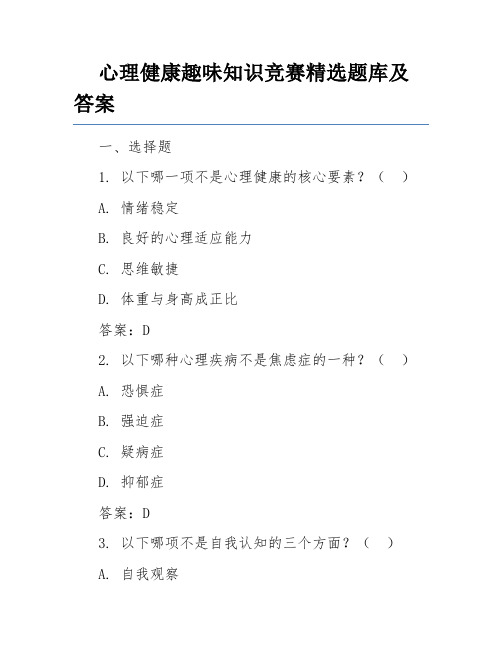 心理健康趣味知识竞赛精选题库及答案

一、选择题

1. 以下哪一项不是心理健康的核心要素？（　）

A. 情绪稳定

B. 良好的心理适应能力

C. 思维敏捷

D. 体重与身高成正比

答案：D

2. 以下哪种心理疾病不是焦虑症的一种？（　）

A. 恐惧症

B. 强迫症

C. 疑病症

D. 抑郁症

答案：D

3. 以下哪项不是自我认知的三个方面？（　）

A. 自我观察